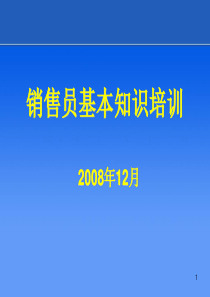 销售员基本知识培训

2008年12月

1